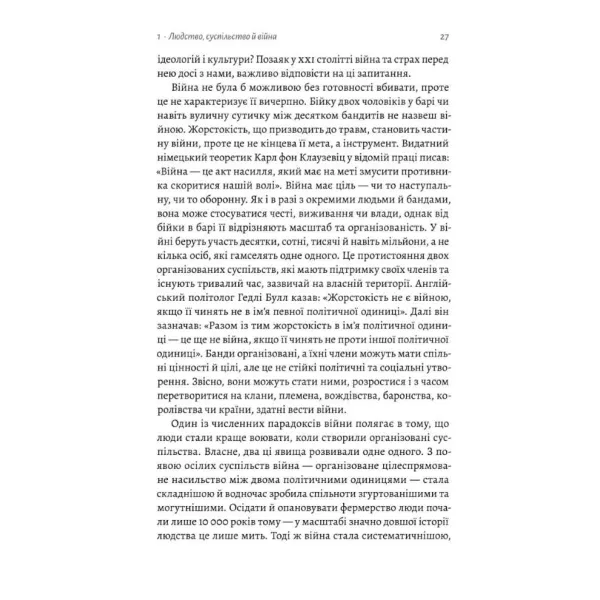 1 · Людство, суспільство й війна 27

ідеологій і культури? Позаяк у XXI столітті війна та страх перед нею досі з нами, важливо відповісти на ці запитання.

Війна не була б можливою без готовності вбивати, проте це не характеризує її вичерпно. Бійку двох чоловіків у барі чи навіть вуличну сутичку між десятком бандитів не назвеш війною. Жорстокість, що призводить до травм, становить частину війни, проте це не кінцева її мета, а інструмент. Видатний німецький теоретик Карл фон Клаузевіц у відомій праці писав: «Війна — це акт насилля, який має на меті змусити противника скоритися нашій волі». Війна має ціль — чи то наступальну, чи то оборонну. Як і в разі з окремими людьми й бандами, вона може стосуватися честі, виживання чи влади, однак від бійки в барі її відрізняють масштаб та організованість. У війні беруть участь десятки, сотні, тисячі й навіть мільйони, а не кілька осіб, які гамселять одне одного. Це протистояння двох організованих суспільств, які мають підтримку своїх членів та існують тривалий час, зазвичай на власній території. Англійський політолог Гедлі Булл казав: «Жорстокість не є війною, якщо її чинять не в ім'я певної політичної одиниці». Далі він зазначав: «Разом із тим жорстокість в ім'я політичної одиниці — це ще не війна, якщо її чинять не проти іншої політичної одиниці». Банди організовані, а їхні члени можуть мати спільні цінності й цілі, але це не стійкі політичні та соціальні утворення. Звісно, вони можуть стати ними, розростися і з часом перетворитися на клани, племена, вождівства, баронства, королівства чи країни, здатні вести війни.

Один із численних парадоксів війни полягає в тому, що люди стали краще воювати, коли створили організовані суспільства. Власне, два ці явища розвивали одне одного. З появою осілих суспільств війна — організоване цілеспрямоване насильство між двома політичними одиницями — стала складнішою й водночас зробила спільноти згуртованішими та могутнішими. Осідати й опановувати фермерство люди почали лише 10 000 років тому — у масштабі значно довшої історії людства це лише мить. Тоді ж війна стала систематичнішою,